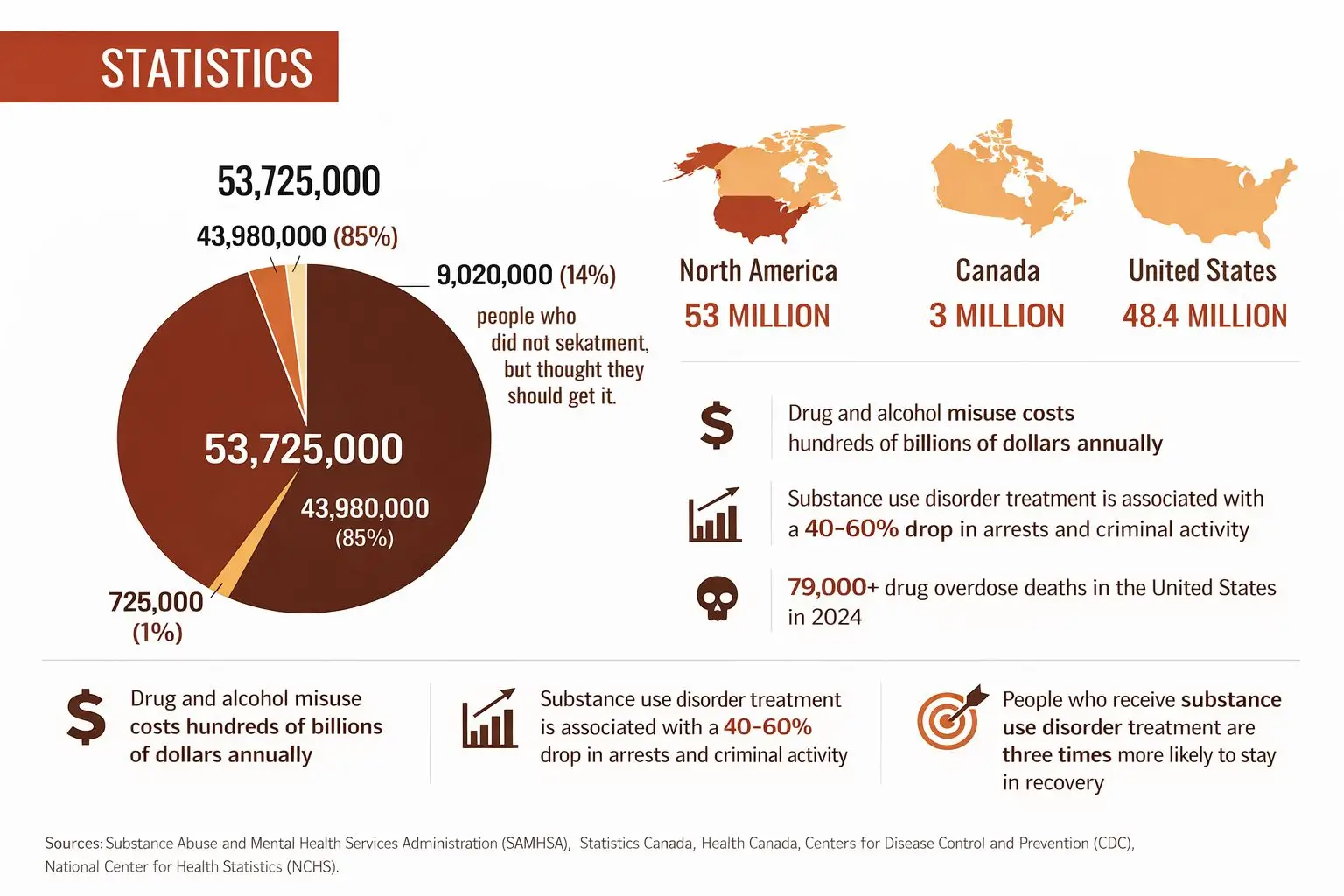 STATISTICS

53,725,000

43,980,000 (85%)

9,020,000 (14%)

people who did not sekatment, but thought they should get it.

53,725,000

43,980,000 (85%)

725,000 (1%)

North America
53 MILLION

Canada
3 MILLION

United States
48.4 MILLION

Drug and alcohol misuse costs hundreds of billions of dollars annually

Substance use disorder treatment is associated with a 40-60% drop in arrests and criminal activity

79,000+ drug overdose deaths in the United States in 2024

Drug and alcohol misuse costs hundreds of billions of dollars annually

Substance use disorder treatment is associated with a 40-60% drop in arrests and criminal activity

People who receive substance use disorder treatment are three times more likely to stay in recovery

Sources: Substance Abuse and Mental Health Services Administration (SAMHSA), Statistics Canada, Health Canada, Centers for Disease Control and Prevention (CDC), National Center for Health Statistics (NCHS).